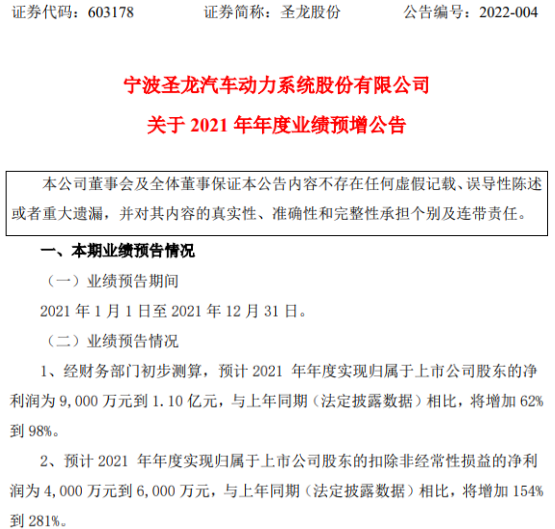 证券代码：603178 证券简称：圣龙股份 公告编号：2022-004

宁波圣龙汽车动力系统股份有限公司

关于2021年年度业绩预增公告

本公司董事会及全体董事保证本公告内容不存在任何虚假记载、误导性陈述或者重大遗漏，并对其内容的真实性、准确性和完整性承担个别及连带责任。

一、本期业绩预告情况

（一）业绩预告期间

2021年1月1日至2021年12月31日。

（二）业绩预告情况

1、经财务部门初步测算，预计2021年年度实现归属于上市公司股东的净利润为9,000万元到1.10亿元，与上年同期（法定披露数据）相比，将增加62%到98%。

2、预计2021年年度实现归属于上市公司股东的扣除非经常性损益的净利润为4,000万元到6,000万元，与上年同期（法定披露数据）相比，将增加154%到281%。